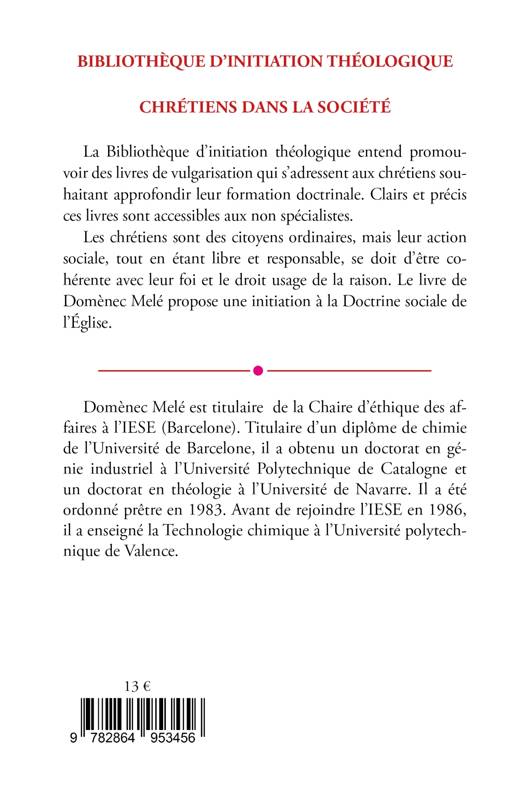 BIBLIOTHÈQUE D'INITIATION THÉOLOGIQUE

CHRÉTIENS DANS LA SOCIÉTÉ

La Bibliothèque d'initiation théologique entend promouvoir des livres de vulgarisation qui s'adressent aux chrétiens souhaitant approfondir leur formation doctrinale. Clairs et précis ces livres sont accessibles aux non spécialistes.

Les chrétiens sont des citoyens ordinaires, mais leur action sociale, tout en étant libre et responsable, se doit d'être cohérente avec leur foi et le droit usage de la raison. Le livre de Domènec Melé propose une initiation à la Doctrine sociale de l'Église.

Domènec Melé est titulaire de la Chaire d'éthique des affaires à l'IESE (Barcelone). Titulaire d'un diplôme de chimie de l'Université de Barcelone, il a obtenu un doctorat en génie industriel à l'Université Polytechnique de Catalogne et un doctorat en théologie à l'Université de Navarre. Il a été ordonné prêtre en 1983. Avant de rejoindre l'IESE en 1986, il a enseigné la Technologie chimique à l'Université polytechnique de Valence.

13 €

9 782864 953456